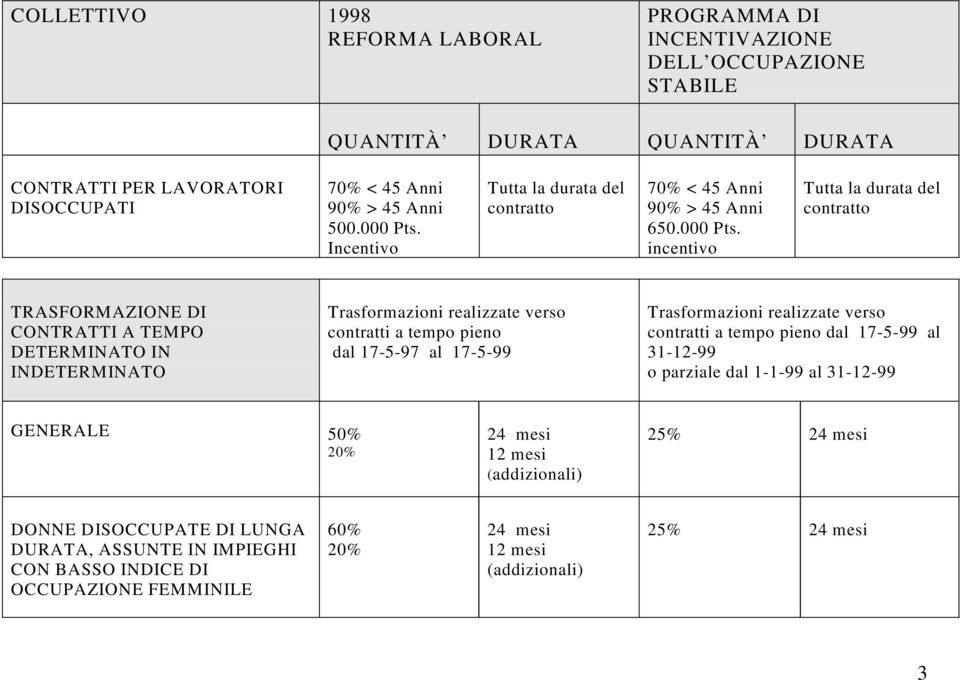 | COLLETTIVO | 1998 REFORMA LABORAL | | PROGRAMMA DI INCENTIVAZIONE DELL'OCCUPAZIONE STABILE | |
|---|---|---|---|---|
| | QUANTITÀ' | DURATA | QUANTITÀ' | DURATA |
| CONTRATTI PER LAVORATORI DISOCCUPATI | 70% < 45 Anni 90% > 45 Anni 500.000 Pts. Incentivo | Tutta la durata del contratto | 70% < 45 Anni 90% > 45 Anni 650.000 Pts. incentivo | Tutta la durata del contratto |

| TRASFORMAZIONE DI CONTRATTI A TEMPO DETERMINATO IN INDETERMINATO | Trasformazioni realizzate verso contratti a tempo pieno dal 17-5-97 al 17-5-99 | | Trasformazioni realizzate verso contratti a tempo pieno dal 17-5-99 al 31-12-99 o parziale dal 1-1-99 al 31-12-99 | |
|---|---|---|---|---|
| GENERALE | 50% 20% | 24 mesi 12 mesi (addizionali) | 25% | 24 mesi |
| DONNE DISOCCUPATE DI LUNGA DURATA, ASSUNTE IN IMPIEGHI CON BASSO INDICE DI OCCUPAZIONE FEMMINILE | 60% 20% | 24 mesi 12 mesi (addizionali) | 25% | 24 mesi |

3